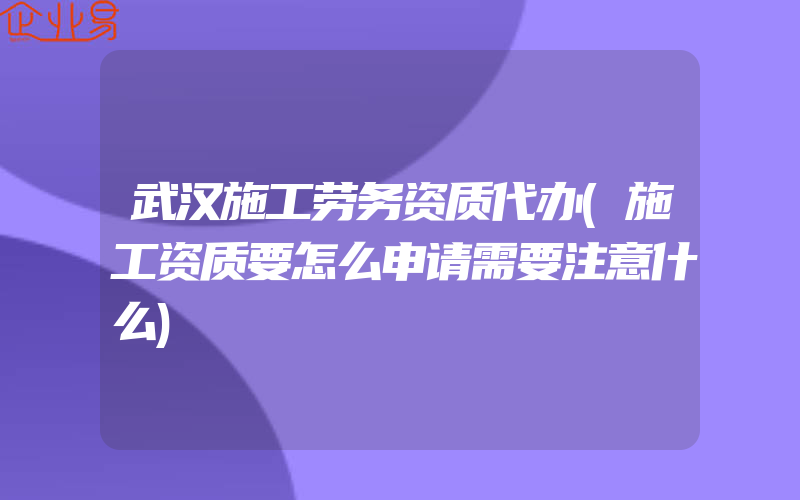 企业易

武汉施工劳务资质代办(施工资质要怎么申请需要注意什么)